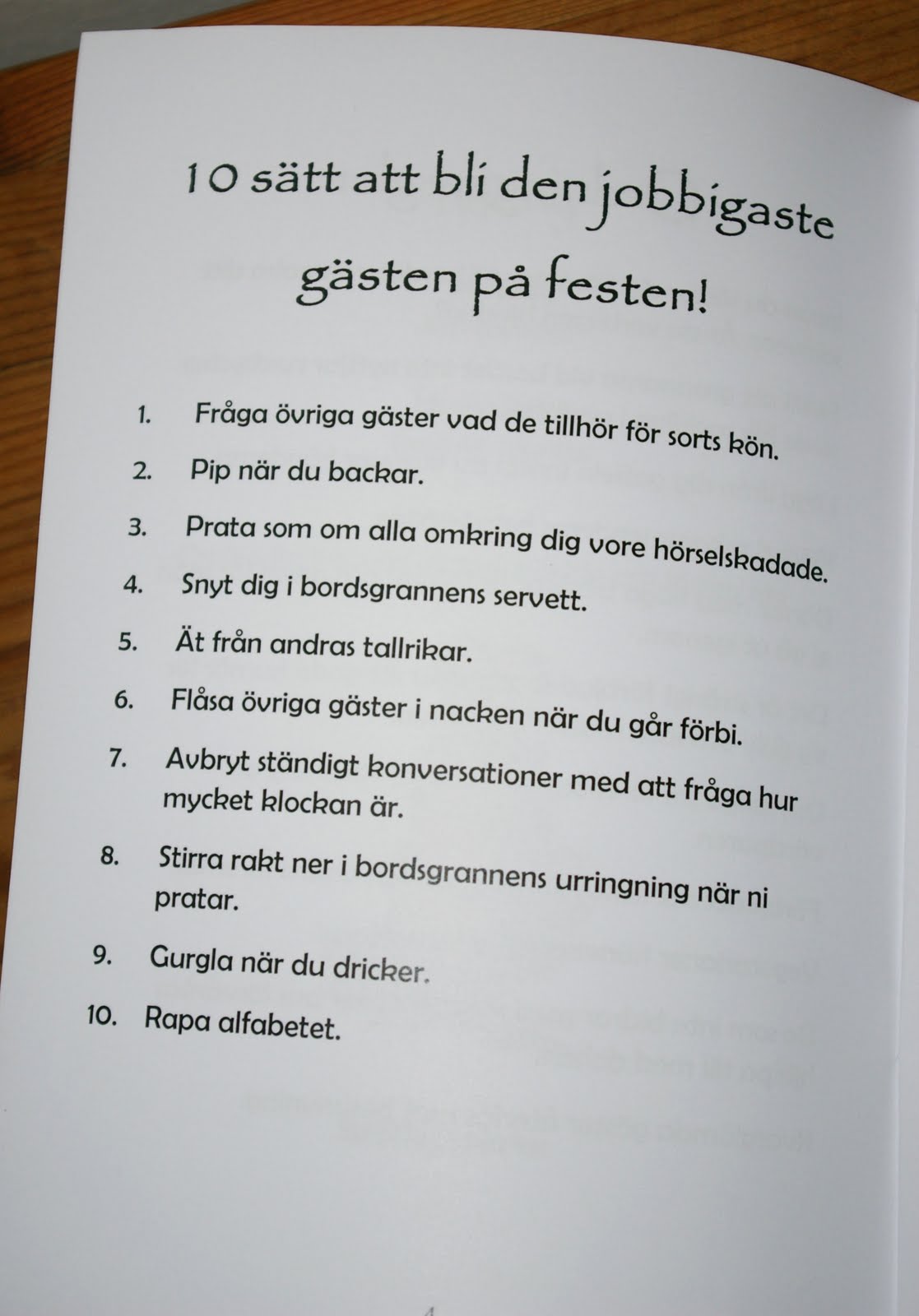 10 sätt att bli den jobbigaste gästen på festen!

1. Fråga övriga gäster vad de tillhör för sorts kön.

2. Pip när du backar.

3. Prata som om alla omkring dig vore hörselskadade.

4. Snyt dig i bordsgrannens servett.

5. Ät från andras tallrikar.

6. Flåsa övriga gäster i nacken när du går förbi.

7. Avbryt ständigt konversationer med att fråga hur mycket klockan är.

8. Stirra rakt ner i bordsgrannens urringning när ni pratar.

9. Gurgla när du dricker.

10. Rapa alfabetet.

4